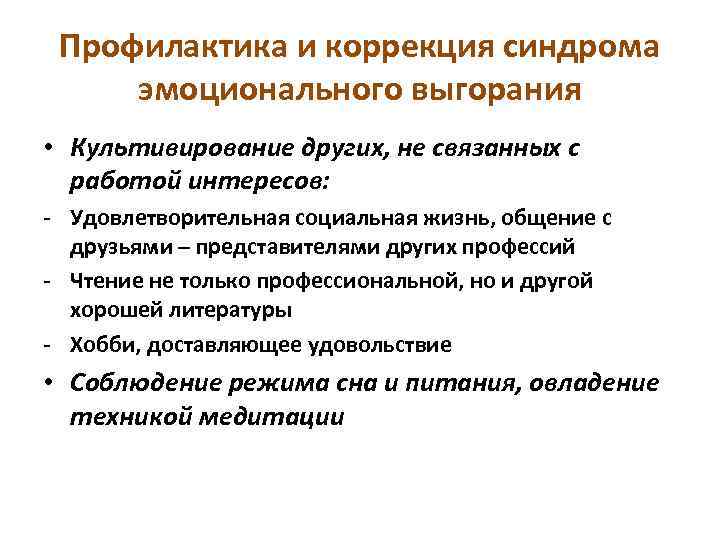 Профилактика и коррекция синдрома эмоционального выгорания

• Культивирование других, не связанных с работой интересов:
- Удовлетворительная социальная жизнь, общение с друзьями – представителями других профессий
- Чтение не только профессиональной, но и другой хорошей литературы
- Хобби, доставляющее удовольствие
• Соблюдение режима сна и питания, овладение техникой медитации